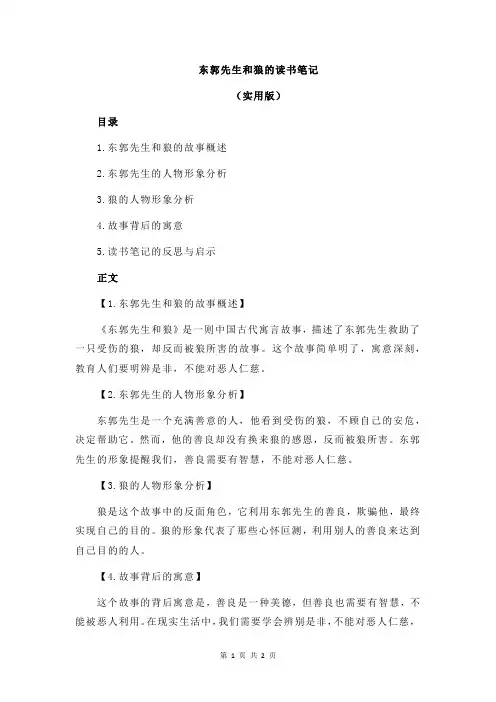 东郭先生和狼的读书笔记

（实用版）

目录

1.东郭先生和狼的故事概述

2.东郭先生的人物形象分析

3.狼的人物形象分析

4.故事背后的寓意

5.读书笔记的反思与启示

正文

【1.东郭先生和狼的故事概述】

《东郭先生和狼》是一则中国古代寓言故事，描述了东郭先生救助了一只受伤的狼，却反而被狼所害的故事。这个故事简单明了，寓意深刻，教育人们要明辨是非，不能对恶人仁慈。

【2.东郭先生的人物形象分析】

东郭先生是一个充满善意的人，他看到受伤的狼，不顾自己的安危，决定帮助它。然而，他的善良却没有换来狼的感恩，反而被狼所害。东郭先生的形象提醒我们，善良需要有智慧，不能对恶人仁慈。

【3.狼的人物形象分析】

狼是这个故事中的反面角色，它利用东郭先生的善良，欺骗他，最终实现自己的目的。狼的形象代表了那些心怀叵测，利用别人的善良来达到自己目的的人。

【4.故事背后的寓意】

这个故事的背后寓意是，善良是一种美德，但善良也需要有智慧，不能被恶人利用。在现实生活中，我们需要学会辨别是非，不能对恶人仁慈，

第 1 页 共 2 页